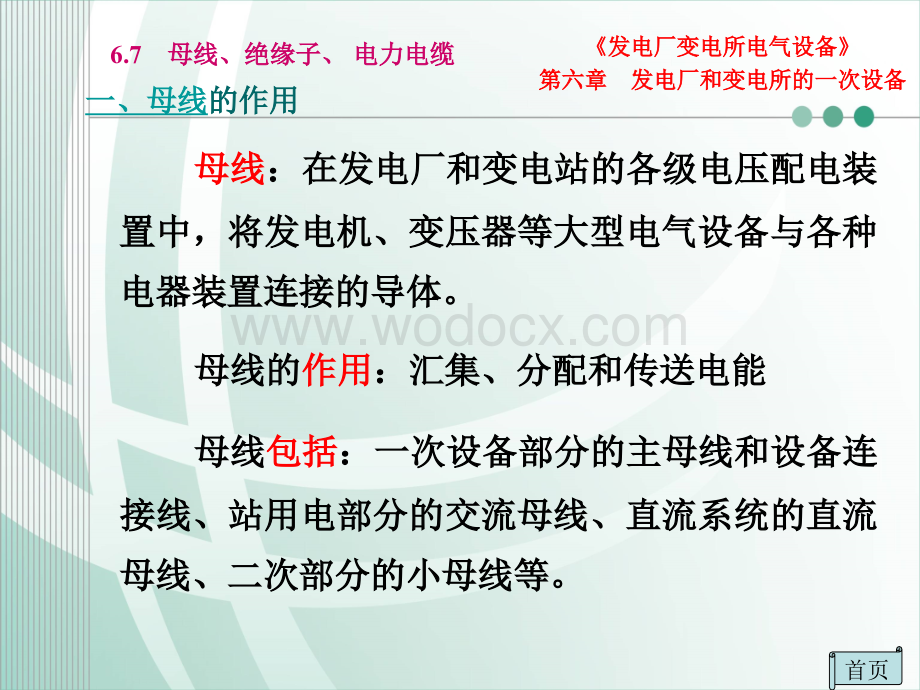 6.7 母线、绝缘子、 电力电缆

《发电厂变电所电气设备》
第六章 发电厂和变电所的一次设备

一、母线的作用

母线：在发电厂和变电站的各级电压配电装置中，将发电机、变压器等大型电气设备与各种电器装置连接的导体。

www.wodocx.com

母线的作用：汇集、分配和传送电能

母线包括：一次设备部分的主母线和设备连接线、站用电部分的交流母线、直流系统的直流母线、二次部分的小母线等。

首页